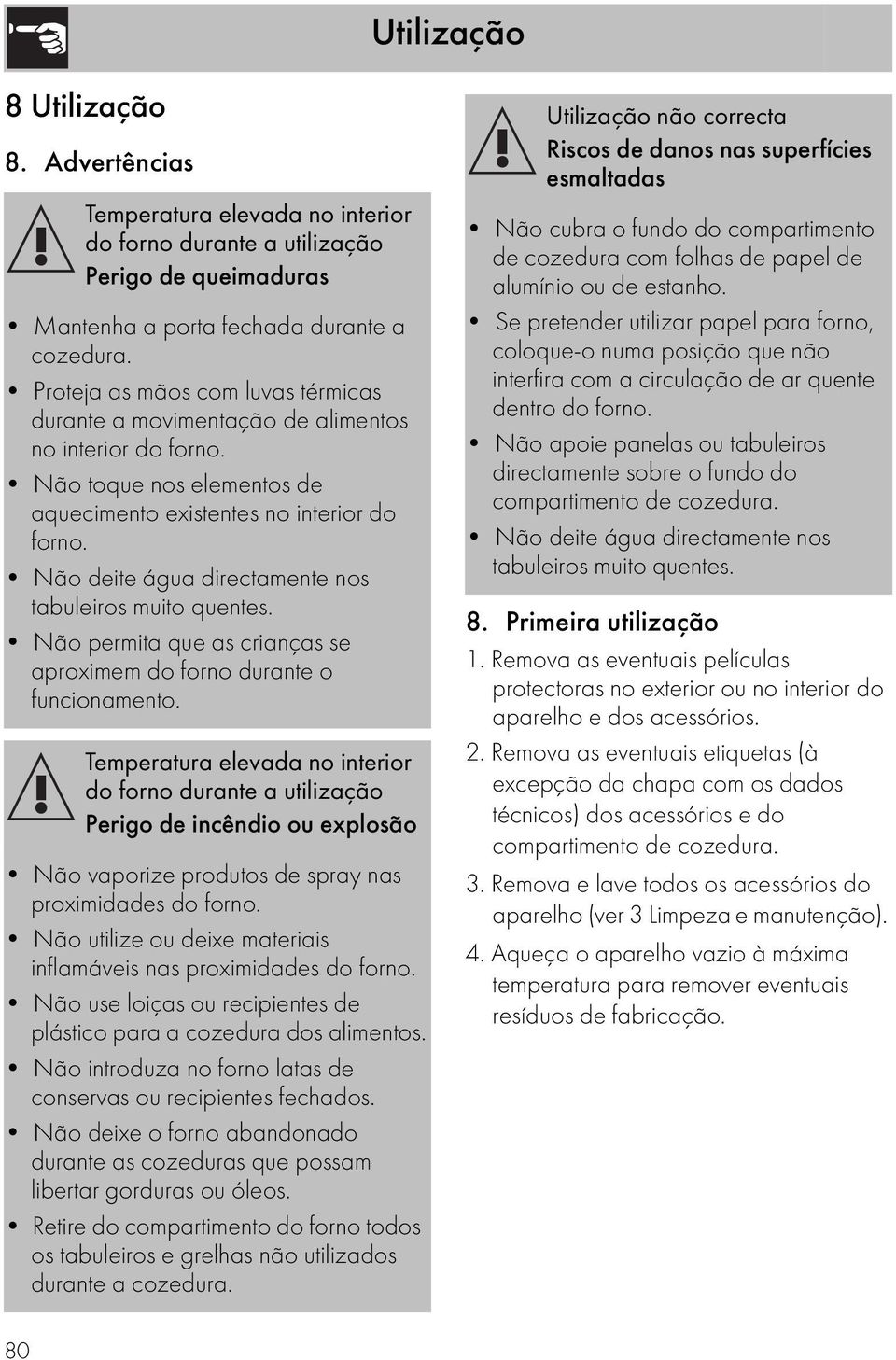 Utilização

8 Utilização

8. Advertências

Temperatura elevada no interior do forno durante a utilização
Perigo de queimaduras

• Mantenha a porta fechada durante a cozedura.
• Proteja as mãos com luvas térmicas durante a movimentação de alimentos no interior do forno.
• Não toque nos elementos de aquecimento existentes no interior do forno.
• Não deite água directamente nos tabuleiros muito quentes.
• Não permita que as crianças se aproximem do forno durante o funcionamento.

Temperatura elevada no interior do forno durante a utilização
Perigo de incêndio ou explosão

• Não vaporize produtos de spray nas proximidades do forno.
• Não utilize ou deixe materiais inflamáveis nas proximidades do forno.
• Não use loiças ou recipientes de plástico para a cozedura dos alimentos.
• Não introduza no forno latas de conservas ou recipientes fechados.
• Não deixe o forno abandonado durante as cozeduras que possam libertar gorduras ou óleos.
• Retire do compartimento do forno todos os tabuleiros e grelhas não utilizados durante a cozedura.

Utilização não correcta
Riscos de danos nas superfícies esmaltadas

• Não cubra o fundo do compartimento de cozedura com folhas de papel de alumínio ou de estanho.
• Se pretender utilizar papel para forno, coloque-o numa posição que não interfira com a circulação de ar quente dentro do forno.
• Não apoie panelas ou tabuleiros directamente sobre o fundo do compartimento de cozedura.
• Não deite água directamente nos tabuleiros muito quentes.

8. Primeira utilização

1. Remova as eventuais películas protectoras no exterior ou no interior do aparelho e dos acessórios.
2. Remova as eventuais etiquetas (à excepção da chapa com os dados técnicos) dos acessórios e do compartimento de cozedura.
3. Remova e lave todos os acessórios do aparelho (ver 3 Limpeza e manutenção).
4. Aqueça o aparelho vazio à máxima temperatura para remover eventuais resíduos de fabricação.

80